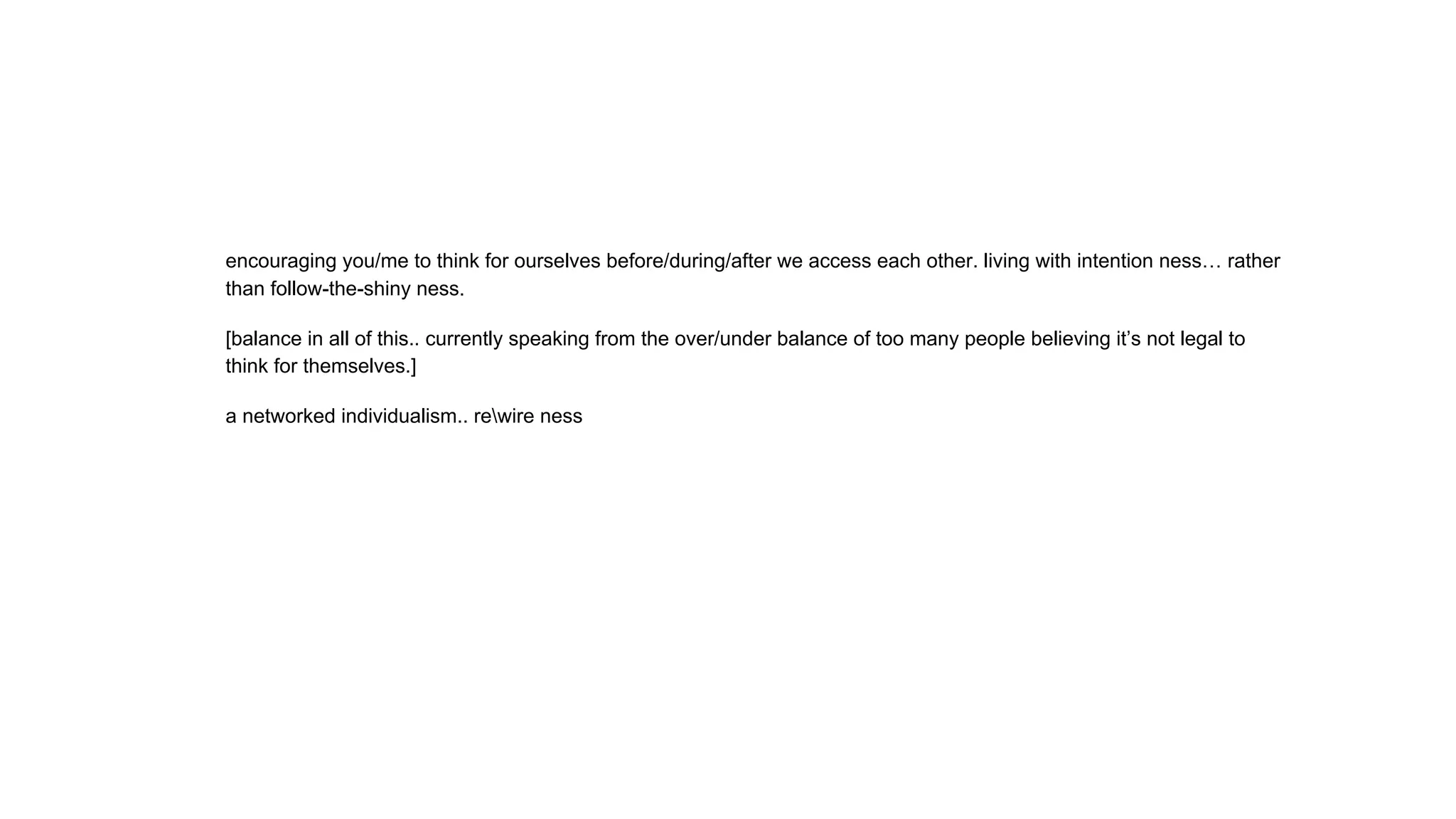 encouraging you/me to think for ourselves before/during/after we access each other. living with intention ness… rather than follow-the-shiny ness.

[balance in all of this.. currently speaking from the over/under balance of too many people believing it's not legal to think for themselves.]

a networked individualism.. re\wire ness